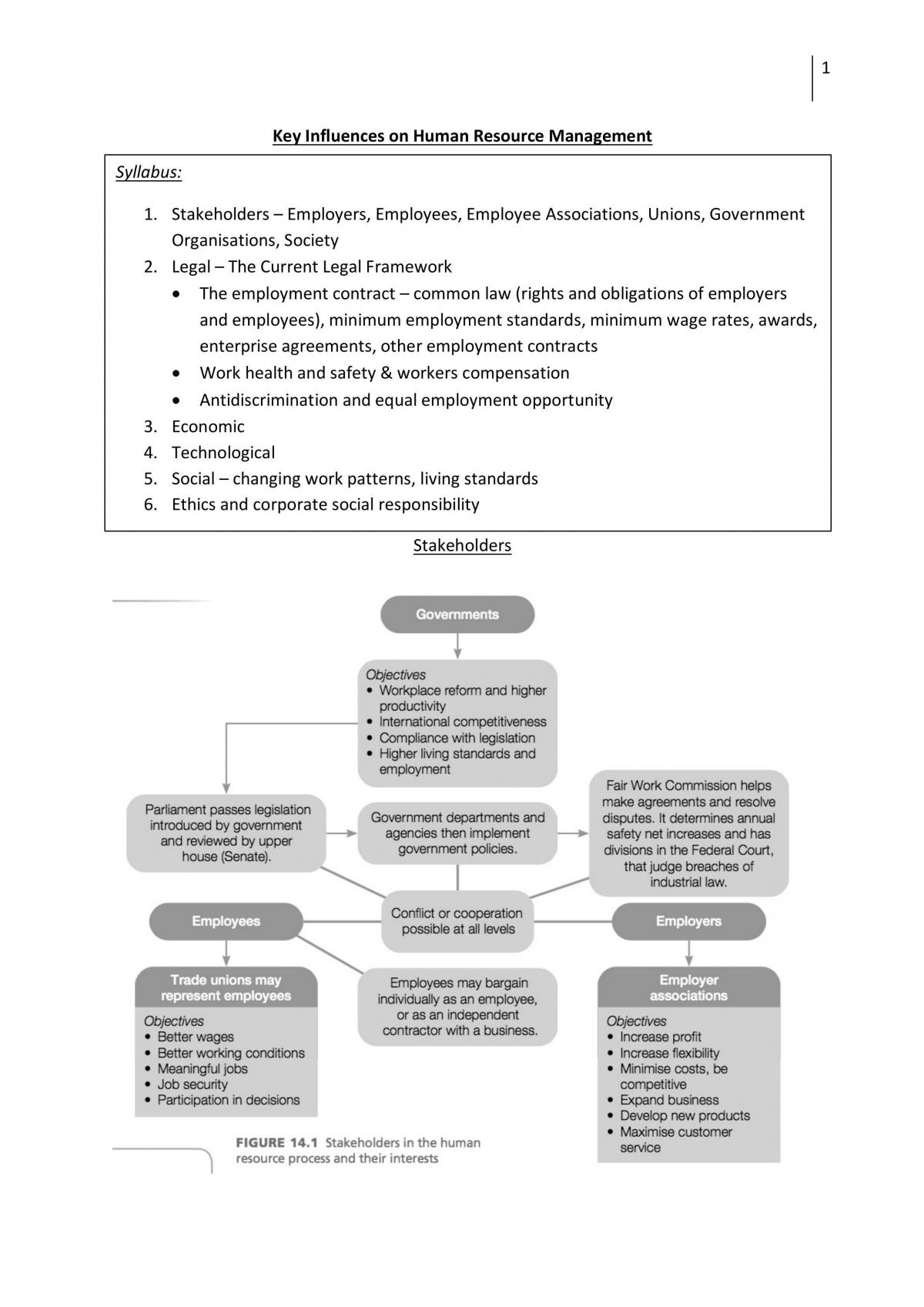 1

Key Influences on Human Resource Management

Syllabus:

1. Stakeholders – Employers, Employees, Employee Associations, Unions, Government Organisations, Society
2. Legal – The Current Legal Framework
• The employment contract – common law (rights and obligations of employers and employees), minimum employment standards, minimum wage rates, awards, enterprise agreements, other employment contracts
• Work health and safety & workers compensation
• Antidiscrimination and equal employment opportunity
3. Economic
4. Technological
5. Social – changing work patterns, living standards
6. Ethics and corporate social responsibility

Stakeholders

Governments

Objectives
• Workplace reform and higher productivity
• International competitiveness
• Compliance with legislation
• Higher living standards and employment

Parliament passes legislation introduced by government and reviewed by upper house (Senate).

Government departments and agencies then implement government policies.

Fair Work Commission helps make agreements and resolve disputes. It determines annual safety net increases and has divisions in the Federal Court, that judge breaches of industrial law.

Employees

Conflict or cooperation possible at all levels

Employers

Trade unions may represent employees

Objectives
• Better wages
• Better working conditions
• Meaningful jobs
• Job security
• Participation in decisions

Employees may bargain individually as an employee, or as an independent contractor with a business.

Employer associations

Objectives
• Increase profit
• Increase flexibility
• Minimise costs, be competitive
• Expand business
• Develop new products
• Maximise customer service

FIGURE 14.1 Stakeholders in the human resource process and their interests